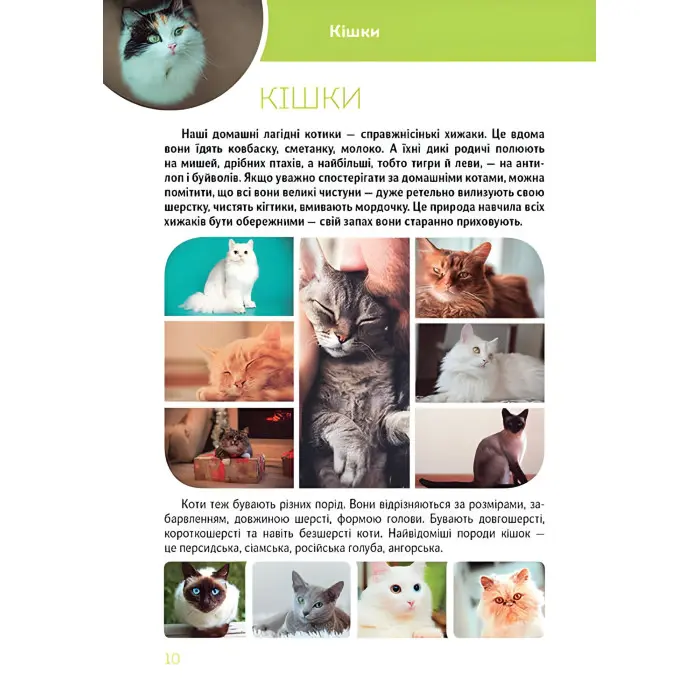 Кішки

КІШКИ

Наші домашні лагідні котики — справжнісінькі хижаки. Це вдома вони їдять ковбаску, сметанку, молоко. А їхні дикі родичі полюють на мишей, дрібних птахів, а найбільші, тобто тигри й леви, — на антилоп і буйволів. Якщо уважно спостерігати за домашніми котами, можна помітити, що всі вони великі чистуни — дуже ретельно вилизують свою шерстку, чистять кігтики, вмивають мордочку. Це природа навчила всіх хижаків бути обережними — свій запах вони старанно приховують.

Коти теж бувають різних порід. Вони відрізняються за розмірами, забарвленням, довжиною шерсті, формою голови. Бувають довгошерсті, короткошерсті та навіть безшерсті коти. Найвідоміші породи кішок — це персидська, сіамська, російська голуба, ангорська.

10